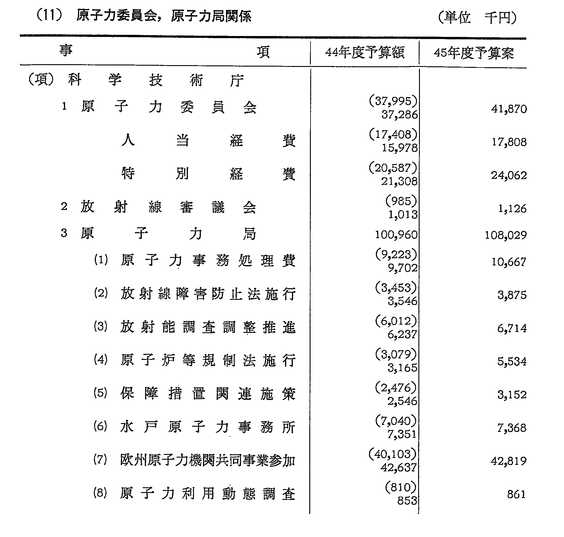 (11) 原子力委員会，原子力局関係　(単位　千円)

| 事　項 | 44年度予算額 | 45年度予算案 |
|---|---|---|
| (項) 科学技術庁 | | |
| 1 原子力委員会 | (37,995) 37,286 | 41,870 |
| 人当経費 | (17,408) 15,978 | 17,808 |
| 特別経費 | (20,587) 21,308 | 24,062 |
| 2 放射線審議会 | (985) 1,013 | 1,126 |
| 3 原子力局 | 100,960 | 108,029 |
| (1) 原子力事務処理費 | (9,223) 9,702 | 10,667 |
| (2) 放射線障害防止法施行 | (3,453) 3,546 | 3,875 |
| (3) 放射能調査調整推進 | (6,012) 6,237 | 6,714 |
| (4) 原子炉等規制法施行 | (3,079) 3,165 | 5,534 |
| (5) 保障措置関連施策 | (2,476) 2,546 | 3,152 |
| (6) 水戸原子力事務所 | (7,040) 7,351 | 7,368 |
| (7) 欧州原子力機関共同事業参加 | (40,103) 42,637 | 42,819 |
| (8) 原子力利用動態調査 | (810) 853 | 861 |